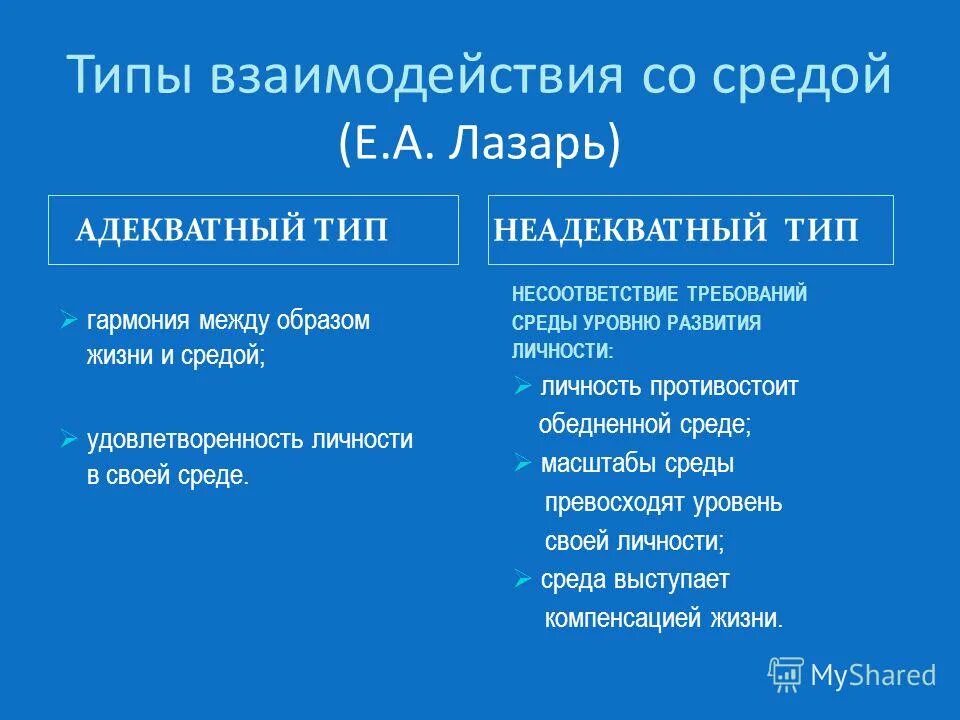 Типы взаимодействия со средой (Е.А. Лазарь)

АДЕКВАТНЫЙ ТИП

➢ гармония между образом жизни и средой;

➢ удовлетворенность личности в своей среде.

НЕАДЕКВАТНЫЙ ТИП

НЕСООТВЕТСТВИЕ ТРЕБОВАНИЙ СРЕДЫ УРОВНЮ РАЗВИТИЯ ЛИЧНОСТИ:

➢ личность противостоит обедненной среде;

➢ масштабы среды превосходят уровень своей личности;

➢ среда выступает компенсацией жизни.

MyShared